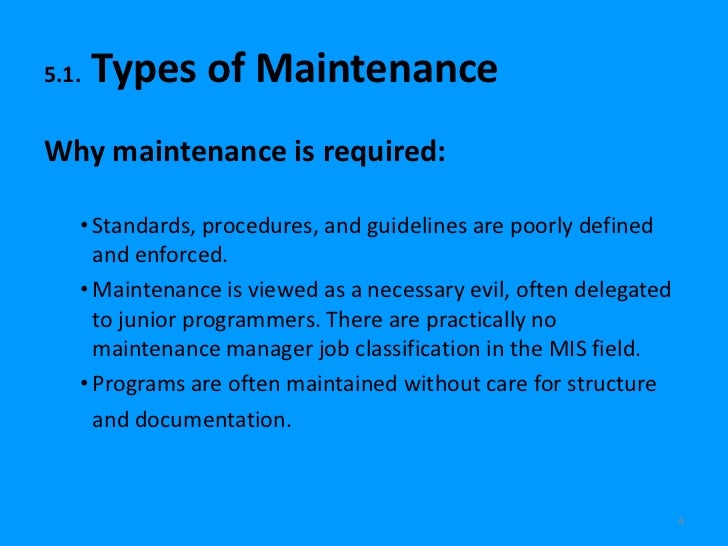 5.1. Types of Maintenance

Why maintenance is required:

• Standards, procedures, and guidelines are poorly defined and enforced.
• Maintenance is viewed as a necessary evil, often delegated to junior programmers. There are practically no maintenance manager job classification in the MIS field.
• Programs are often maintained without care for structure and documentation.

4